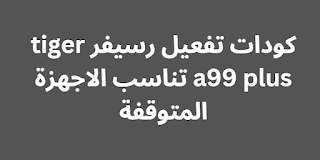 كودات تفعيل رسيفر tiger a99 plus تناسب الاجهزة المتوقفة